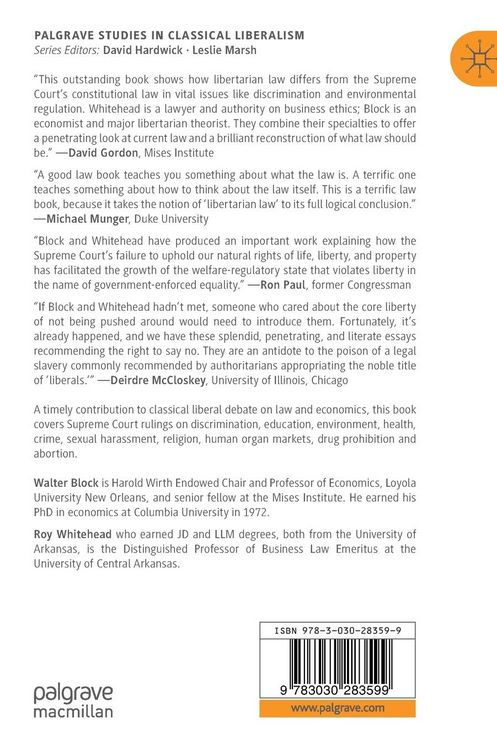 PALGRAVE STUDIES IN CLASSICAL LIBERALISM
Series Editors: David Hardwick · Leslie Marsh

"This outstanding book shows how libertarian law differs from the Supreme Court's constitutional law in vital issues like discrimination and environmental regulation. Whitehead is a lawyer and authority on business ethics; Block is an economist and major libertarian theorist. They combine their specialties to offer a penetrating look at current law and a brilliant reconstruction of what law should be." —David Gordon, Mises Institute

"A good law book teaches you something about what the law is. A terrific one teaches something about how to think about the law itself. This is a terrific law book, because it takes the notion of 'libertarian law' to its full logical conclusion." —Michael Munger, Duke University

"Block and Whitehead have produced an important work explaining how the Supreme Court's failure to uphold our natural rights of life, liberty, and property has facilitated the growth of the welfare-regulatory state that violates liberty in the name of government-enforced equality." —Ron Paul, former Congressman

"If Block and Whitehead hadn't met, someone who cared about the core liberty of not being pushed around would need to introduce them. Fortunately, it's already happened, and we have these splendid, penetrating, and literate essays recommending the right to say no. They are an antidote to the poison of a legal slavery commonly recommended by authoritarians appropriating the noble title of 'liberals.'" —Deirdre McCloskey, University of Illinois, Chicago

A timely contribution to classical liberal debate on law and economics, this book covers Supreme Court rulings on discrimination, education, environment, health, crime, sexual harassment, religion, human organ markets, drug prohibition and abortion.

Walter Block is Harold Wirth Endowed Chair and Professor of Economics, Loyola University New Orleans, and senior fellow at the Mises Institute. He earned his PhD in economics at Columbia University in 1972.

Roy Whitehead who earned JD and LLM degrees, both from the University of Arkansas, is the Distinguished Professor of Business Law Emeritus at the University of Central Arkansas.

ISBN 978-3-030-28359-9

9 783030 283599

palgrave macmillan

www.palgrave.com